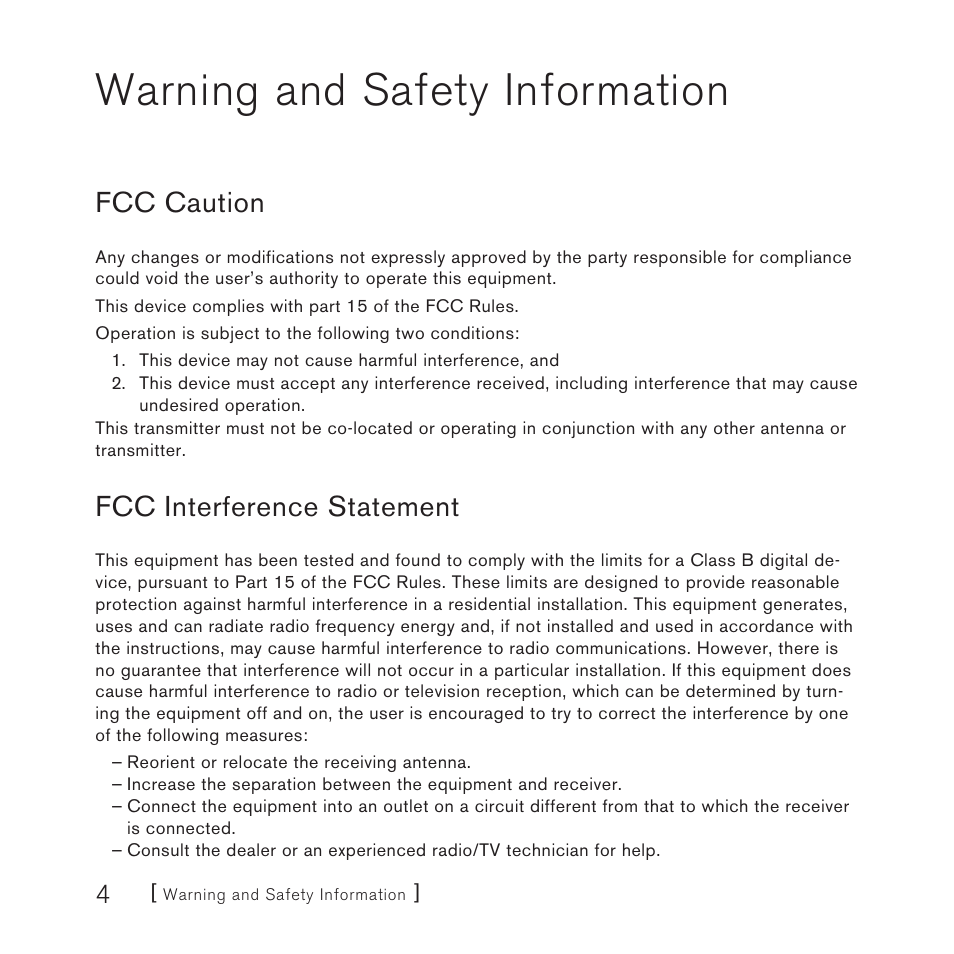 Warning and Safety Information

FCC Caution

Any changes or modifications not expressly approved by the party responsible for compliance could void the user's authority to operate this equipment.

This device complies with part 15 of the FCC Rules.

Operation is subject to the following two conditions:

1. This device may not cause harmful interference, and
2. This device must accept any interference received, including interference that may cause undesired operation.

This transmitter must not be co-located or operating in conjunction with any other antenna or transmitter.

FCC Interference Statement

This equipment has been tested and found to comply with the limits for a Class B digital device, pursuant to Part 15 of the FCC Rules. These limits are designed to provide reasonable protection against harmful interference in a residential installation. This equipment generates, uses and can radiate radio frequency energy and, if not installed and used in accordance with the instructions, may cause harmful interference to radio communications. However, there is no guarantee that interference will not occur in a particular installation. If this equipment does cause harmful interference to radio or television reception, which can be determined by turning the equipment off and on, the user is encouraged to try to correct the interference by one of the following measures:

– Reorient or relocate the receiving antenna.
– Increase the separation between the equipment and receiver.
– Connect the equipment into an outlet on a circuit different from that to which the receiver is connected.
– Consult the dealer or an experienced radio/TV technician for help.

4 [ Warning and Safety Information ]